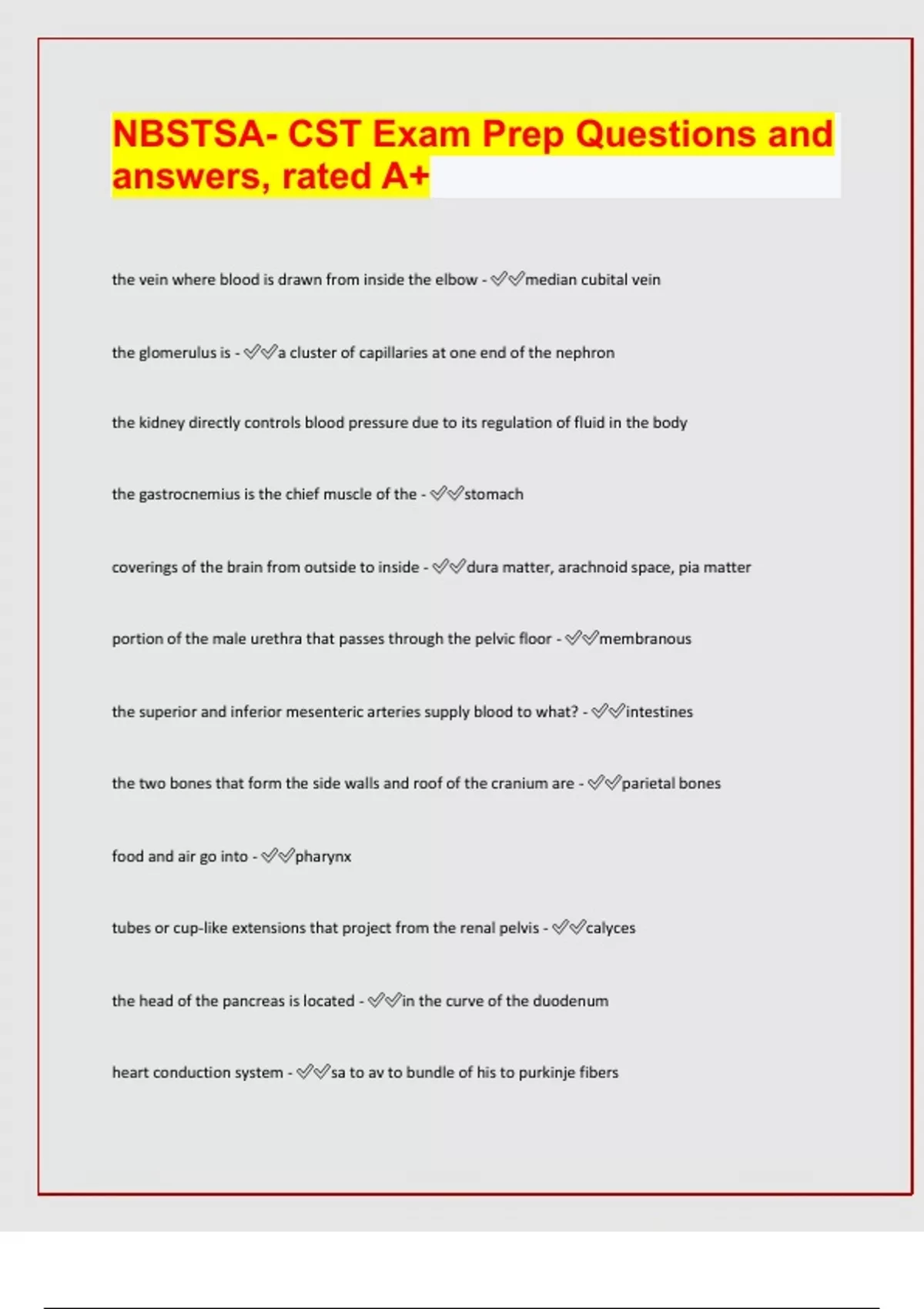 NBSTSA- CST Exam Prep Questions and answers, rated A+

the vein where blood is drawn from inside the elbow - ✅✅median cubital vein

the glomerulus is - ✅✅a cluster of capillaries at one end of the nephron

the kidney directly controls blood pressure due to its regulation of fluid in the body

the gastrocnemius is the chief muscle of the - ✅✅stomach

coverings of the brain from outside to inside - ✅✅dura matter, arachnoid space, pia matter

portion of the male urethra that passes through the pelvic floor - ✅✅membranous

the superior and inferior mesenteric arteries supply blood to what? - ✅✅intestines

the two bones that form the side walls and roof of the cranium are - ✅✅parietal bones

food and air go into - ✅✅pharynx

tubes or cup-like extensions that project from the renal pelvis - ✅✅calyces

the head of the pancreas is located - ✅✅in the curve of the duodenum

heart conduction system - ✅✅sa to av to bundle of his to purkinje fibers